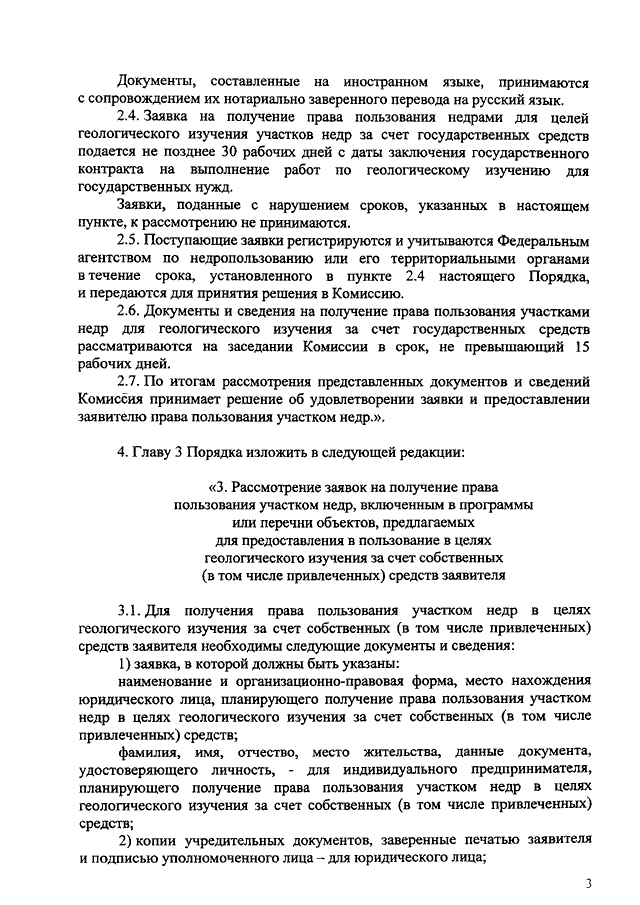 Документы, составленные на иностранном языке, принимаются с сопровождением их нотариально заверенного перевода на русский язык.

2.4. Заявка на получение права пользования недрами для целей геологического изучения участков недр за счет государственных средств подается не позднее 30 рабочих дней с даты заключения государственного контракта на выполнение работ по геологическому изучению для государственных нужд.

Заявки, поданные с нарушением сроков, указанных в настоящем пункте, к рассмотрению не принимаются.

2.5. Поступающие заявки регистрируются и учитываются Федеральным агентством по недропользованию или его территориальными органами в течение срока, установленного в пункте 2.4 настоящего Порядка, и передаются для принятия решения в Комиссию.

2.6. Документы и сведения на получение права пользования участками недр для геологического изучения за счет государственных средств рассматриваются на заседании Комиссии в срок, не превышающий 15 рабочих дней.

2.7. По итогам рассмотрения представленных документов и сведений Комиссия принимает решение об удовлетворении заявки и предоставлении заявителю права пользования участком недр.».

4. Главу 3 Порядка изложить в следующей редакции:

«3. Рассмотрение заявок на получение права пользования участком недр, включенным в программы или перечни объектов, предлагаемых для предоставления в пользование в целях геологического изучения за счет собственных (в том числе привлеченных) средств заявителя

3.1. Для получения права пользования участком недр в целях геологического изучения за счет собственных (в том числе привлеченных) средств заявителя необходимы следующие документы и сведения:

1) заявка, в которой должны быть указаны:

наименование и организационно-правовая форма, место нахождения юридического лица, планирующего получение права пользования участком недр в целях геологического изучения за счет собственных (в том числе привлеченных) средств;

фамилия, имя, отчество, место жительства, данные документа, удостоверяющего личность, - для индивидуального предпринимателя, планирующего получение права пользования участком недр в целях геологического изучения за счет собственных (в том числе привлеченных) средств;

2) копии учредительных документов, заверенные печатью заявителя и подписью уполномоченного лица – для юридического лица;

3